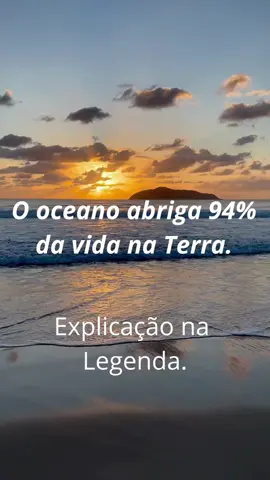 O oceano abriga 94% da vida na Terra.

Explicação na Legenda.